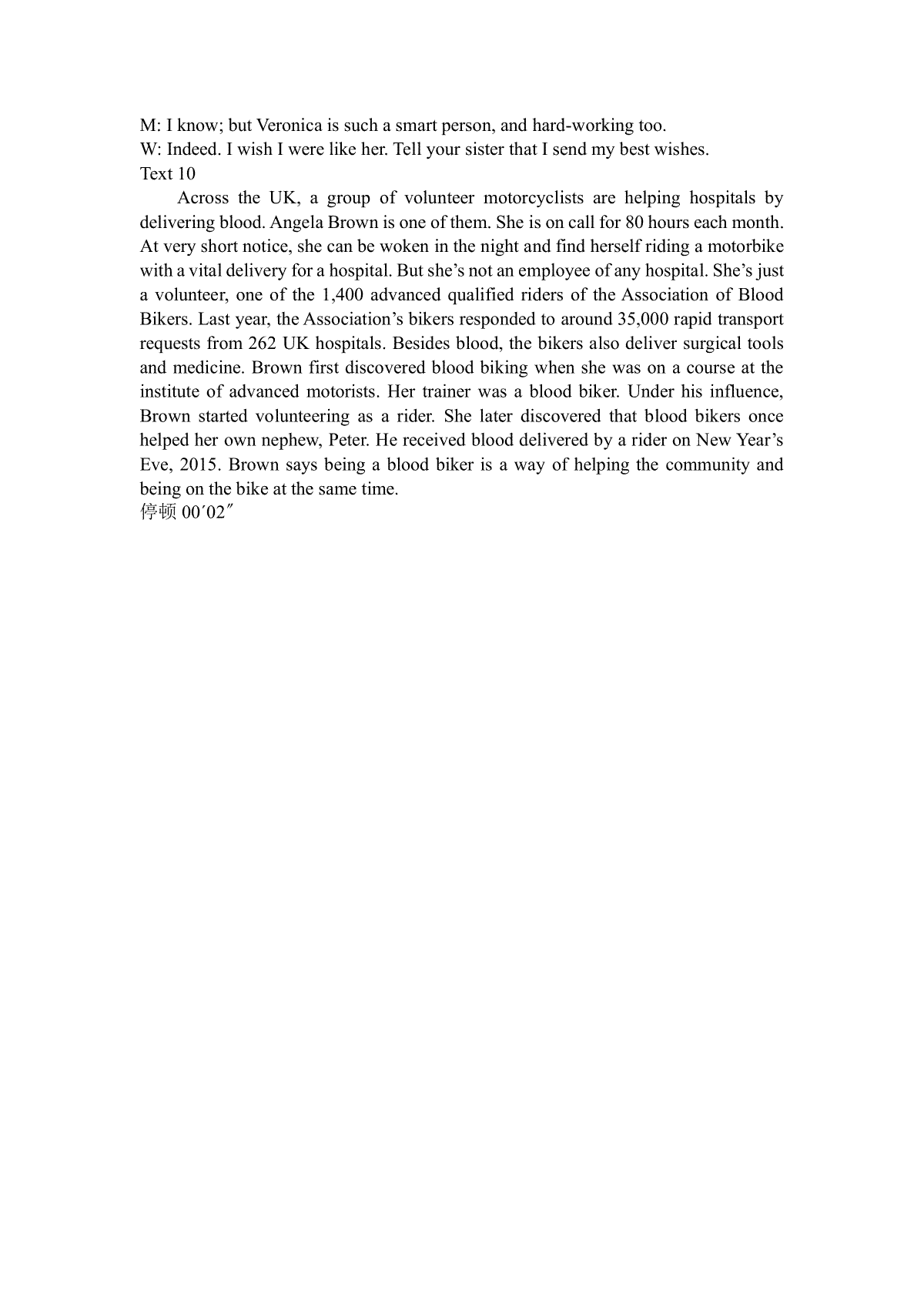 M: I know; but Veronica is such a smart person, and hard-working too.
W: Indeed. I wish I were like her. Tell your sister that I send my best wishes.
Text 10

Across the UK, a group of volunteer motorcyclists are helping hospitals by delivering blood. Angela Brown is one of them. She is on call for 80 hours each month. At very short notice, she can be woken in the night and find herself riding a motorbike with a vital delivery for a hospital. But she’s not an employee of any hospital. She’s just a volunteer, one of the 1,400 advanced qualified riders of the Association of Blood Bikers. Last year, the Association’s bikers responded to around 35,000 rapid transport requests from 262 UK hospitals. Besides blood, the bikers also deliver surgical tools and medicine. Brown first discovered blood biking when she was on a course at the institute of advanced motorists. Her trainer was a blood biker. Under his influence, Brown started volunteering as a rider. She later discovered that blood bikers once helped her own nephew, Peter. He received blood delivered by a rider on New Year’s Eve, 2015. Brown says being a blood biker is a way of helping the community and being on the bike at the same time.
停顿 00′02″